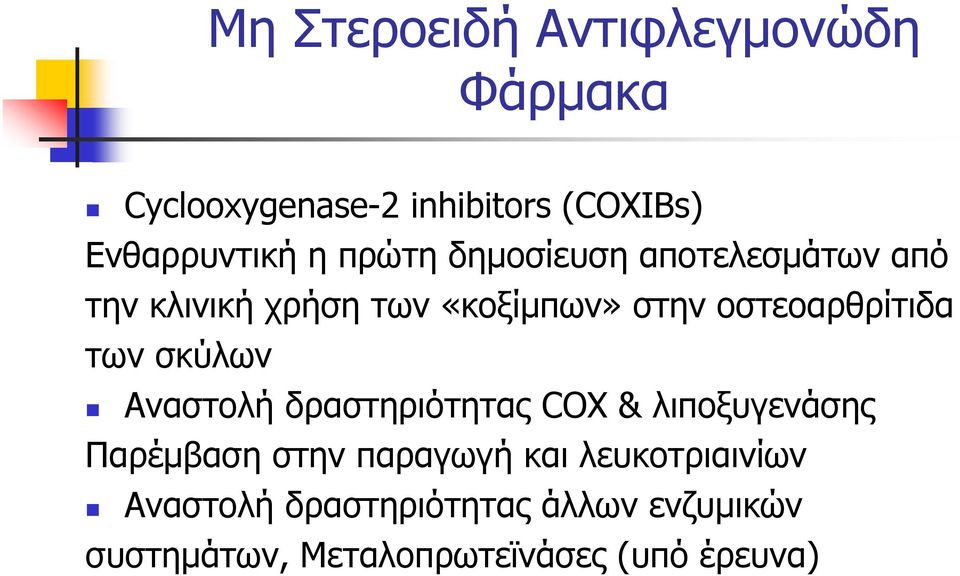 Μη Στεροειδή Αντιφλεγμονώδη Φάρμακα

Cyclooxygenase-2 inhibitors (COXIBs)
Ενθαρρυντική η πρώτη δημοσίευση αποτελεσμάτων από την κλινική χρήση των «κοξίμπων» στην οστεοαρθρίτιδα των σκύλων

Αναστολή δραστηριότητας COX & λιποξυγενάσης
Παρέμβαση στην παραγωγή και λευκοτριαινίων

Αναστολή δραστηριότητας άλλων ενζυμικών συστημάτων, Μεταλοπρωτεϊνάσες (υπό έρευνα)